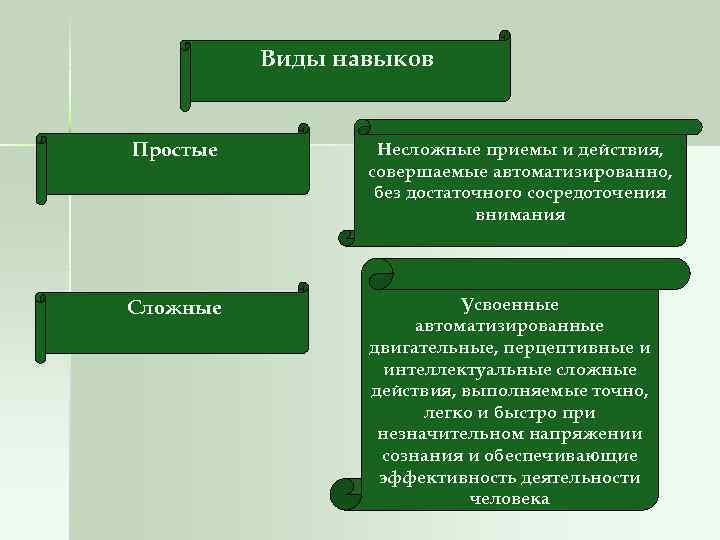 Виды навыков

Простые

Несложные приемы и действия, совершаемые автоматизированно, без достаточного сосредоточения внимания

Сложные

Усвоенные автоматизированные двигательные, перцептивные и интеллектуальные сложные действия, выполняемые точно, легко и быстро при незначительном напряжении сознания и обеспечивающие эффективность деятельности человека